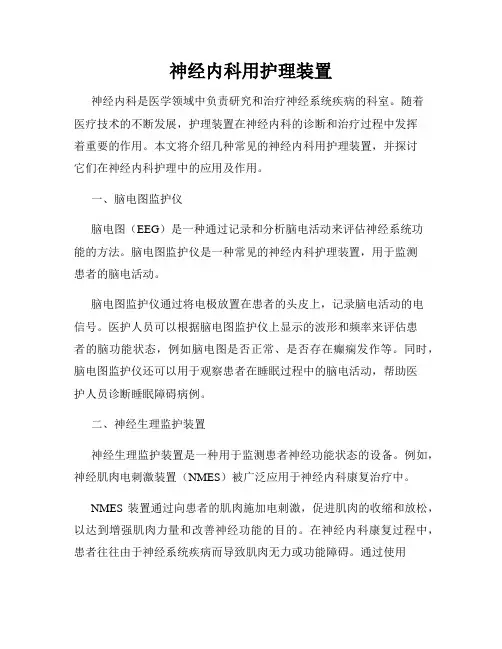 神经内科用护理装置

神经内科是医学领域中负责研究和治疗神经系统疾病的科室。随着医疗技术的不断发展，护理装置在神经内科的诊断和治疗过程中发挥着重要的作用。本文将介绍几种常见的神经内科用护理装置，并探讨它们在神经内科护理中的应用及作用。

一、脑电图监护仪

脑电图（EEG）是一种通过记录和分析脑电活动来评估神经系统功能的方法。脑电图监护仪是一种常见的神经内科护理装置，用于监测患者的脑电活动。

脑电图监护仪通过将电极放置在患者的头皮上，记录脑电活动的电信号。医护人员可以根据脑电图监护仪上显示的波形和频率来评估患者的脑功能状态，例如脑电图是否正常、是否存在癫痫发作等。同时，脑电图监护仪还可以用于观察患者在睡眠过程中的脑电活动，帮助医护人员诊断睡眠障碍病例。

二、神经生理监护装置

神经生理监护装置是一种用于监测患者神经功能状态的设备。例如，神经肌肉电刺激装置（NMES）被广泛应用于神经内科康复治疗中。

NMES 装置通过向患者的肌肉施加电刺激，促进肌肉的收缩和放松，以达到增强肌肉力量和改善神经功能的目的。在神经内科康复过程中，患者往往由于神经系统疾病而导致肌肉无力或功能障碍。通过使用